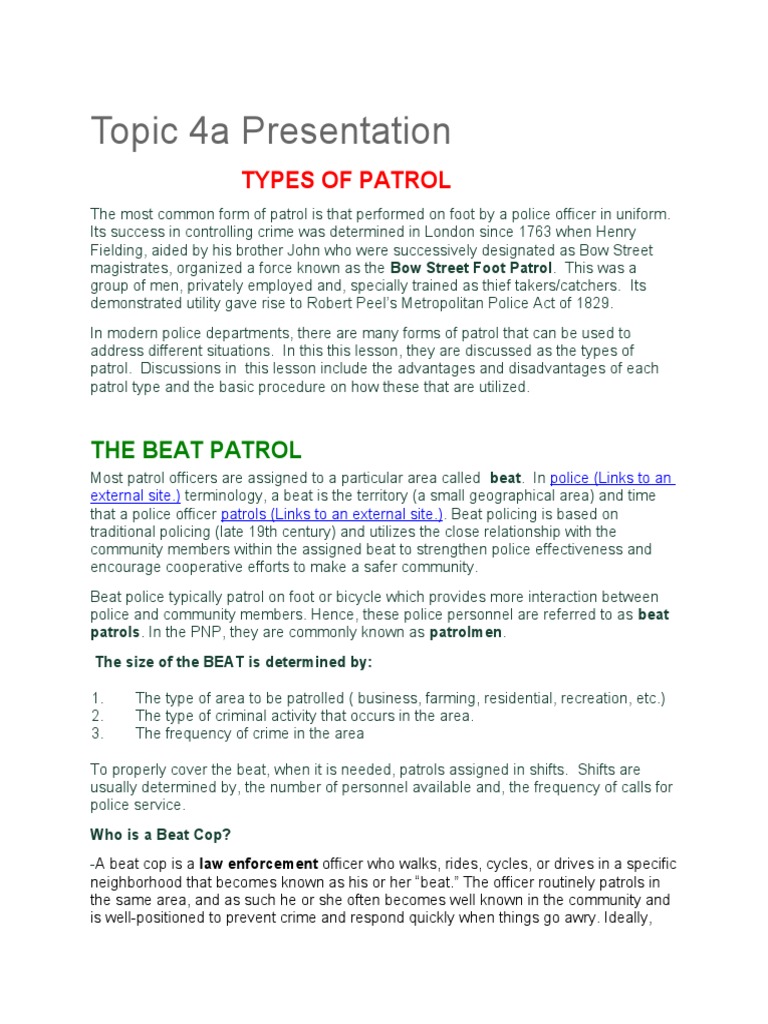 Topic 4a Presentation

TYPES OF PATROL

The most common form of patrol is that performed on foot by a police officer in uniform. Its success in controlling crime was determined in London since 1763 when Henry Fielding, aided by his brother John who were successively designated as Bow Street magistrates, organized a force known as the Bow Street Foot Patrol. This was a group of men, privately employed and, specially trained as thief takers/catchers. Its demonstrated utility gave rise to Robert Peel's Metropolitan Police Act of 1829.

In modern police departments, there are many forms of patrol that can be used to address different situations. In this this lesson, they are discussed as the types of patrol. Discussions in this lesson include the advantages and disadvantages of each patrol type and the basic procedure on how these that are utilized.

THE BEAT PATROL

Most patrol officers are assigned to a particular area called beat. In police (Links to an external site.) terminology, a beat is the territory (a small geographical area) and time that a police officer patrols (Links to an external site.). Beat policing is based on traditional policing (late 19th century) and utilizes the close relationship with the community members within the assigned beat to strengthen police effectiveness and encourage cooperative efforts to make a safer community.

Beat police typically patrol on foot or bicycle which provides more interaction between police and community members. Hence, these police personnel are referred to as beat patrols. In the PNP, they are commonly known as patrolmen.

The size of the BEAT is determined by:

1. The type of area to be patrolled ( business, farming, residential, recreation, etc.)
2. The type of criminal activity that occurs in the area.
3. The frequency of crime in the area

To properly cover the beat, when it is needed, patrols assigned in shifts. Shifts are usually determined by, the number of personnel available and, the frequency of calls for police service.

Who is a Beat Cop?

-A beat cop is a law enforcement officer who walks, rides, cycles, or drives in a specific neighborhood that becomes known as his or her "beat." The officer routinely patrols in the same area, and as such he or she often becomes well known in the community and is well-positioned to prevent crime and respond quickly when things go awry. Ideally,